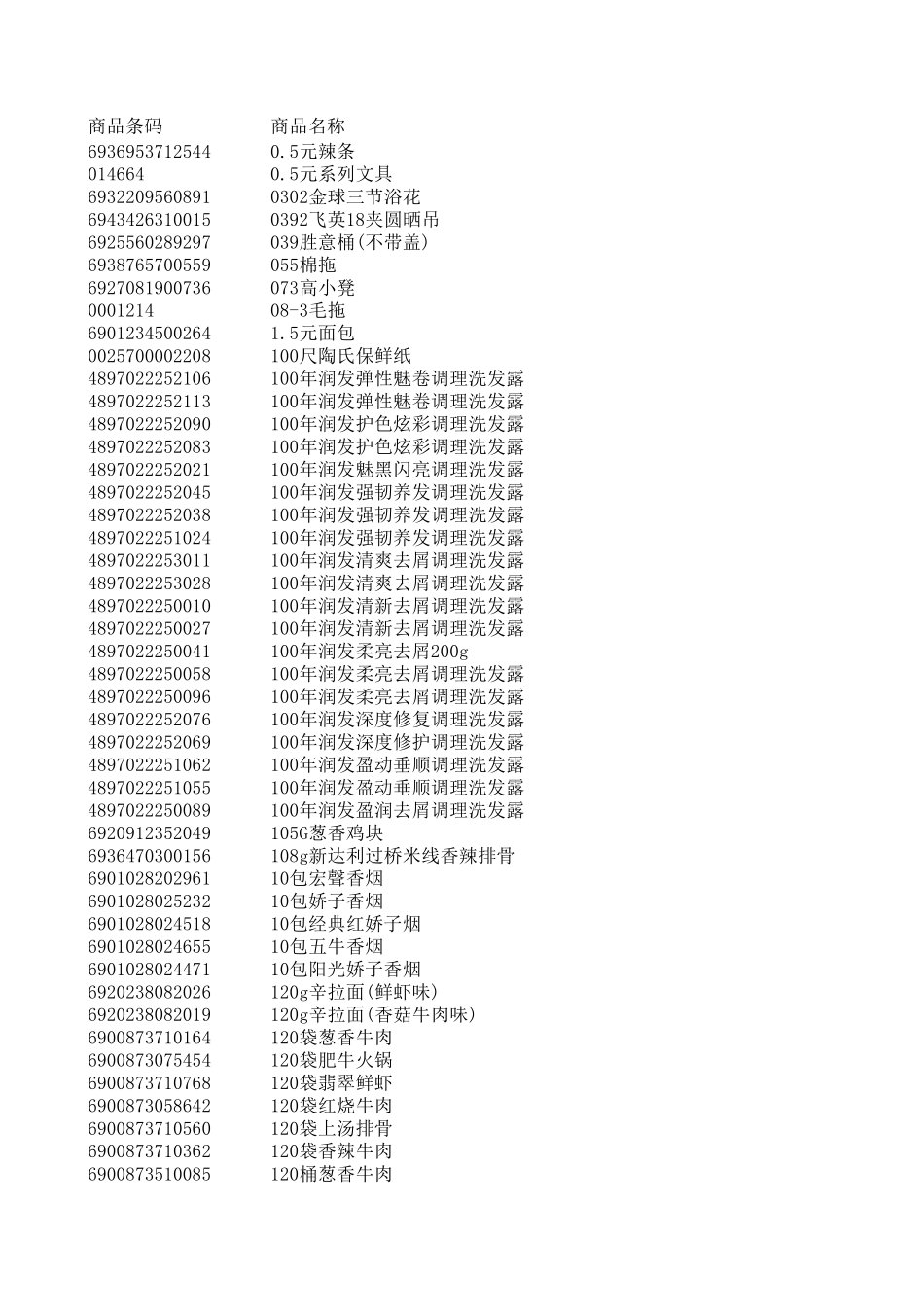 | 商品条码 | 商品名称 |
|---|---|
| 6936953712544 | 0.5元辣条 |
| 014664 | 0.5元系列文具 |
| 6932209560891 | 0302金球三节浴花 |
| 6943426310015 | 0392飞英18夹圆晒吊 |
| 6925560289297 | 039胜意桶(不带盖) |
| 6938765700559 | 055棉拖 |
| 6927081900736 | 073高小凳 |
| 0001214 | 08-3毛拖 |
| 6901234500264 | 1.5元面包 |
| 0025700002208 | 100尺陶氏保鲜纸 |
| 4897022252106 | 100年润发弹性魅卷调理洗发露 |
| 4897022252113 | 100年润发弹性魅卷调理洗发露 |
| 4897022252090 | 100年润发护色炫彩调理洗发露 |
| 4897022252083 | 100年润发护色炫彩调理洗发露 |
| 4897022252021 | 100年润发魅黑闪亮调理洗发露 |
| 4897022252045 | 100年润发强韧养发调理洗发露 |
| 4897022252038 | 100年润发强韧养发调理洗发露 |
| 4897022251024 | 100年润发强韧养发调理洗发露 |
| 4897022253011 | 100年润发清爽去屑调理洗发露 |
| 4897022253028 | 100年润发清爽去屑调理洗发露 |
| 4897022250010 | 100年润发清新去屑调理洗发露 |
| 4897022250027 | 100年润发清新去屑调理洗发露 |
| 4897022250041 | 100年润发柔亮去屑200g |
| 4897022250058 | 100年润发柔亮去屑调理洗发露 |
| 4897022250096 | 100年润发柔亮去屑调理洗发露 |
| 4897022252076 | 100年润发深度修复调理洗发露 |
| 4897022252069 | 100年润发深度修护调理洗发露 |
| 4897022251062 | 100年润发盈动垂顺调理洗发露 |
| 4897022251055 | 100年润发盈动垂顺调理洗发露 |
| 4897022250089 | 100年润发盈润去屑调理洗发露 |
| 6920912352049 | 105G葱香鸡块 |
| 6936470300156 | 108g新达利过桥米线香辣排骨 |
| 6901028202961 | 10包宏聲香烟 |
| 6901028025232 | 10包娇子香烟 |
| 6901028024518 | 10包经典红娇子烟 |
| 6901028024655 | 10包五牛香烟 |
| 6901028024471 | 10包阳光娇子香烟 |
| 6920238082026 | 120g辛拉面(鲜虾味) |
| 6920238082019 | 120g辛拉面(香菇牛肉味) |
| 6900873710164 | 120袋葱香牛肉 |
| 6900873075454 | 120袋肥牛火锅 |
| 6900873710768 | 120袋翡翠鲜虾 |
| 6900873058642 | 120袋红烧牛肉 |
| 6900873710560 | 120袋上汤排骨 |
| 6900873710362 | 120袋香辣牛肉 |
| 6900873510085 | 120桶葱香牛肉 |